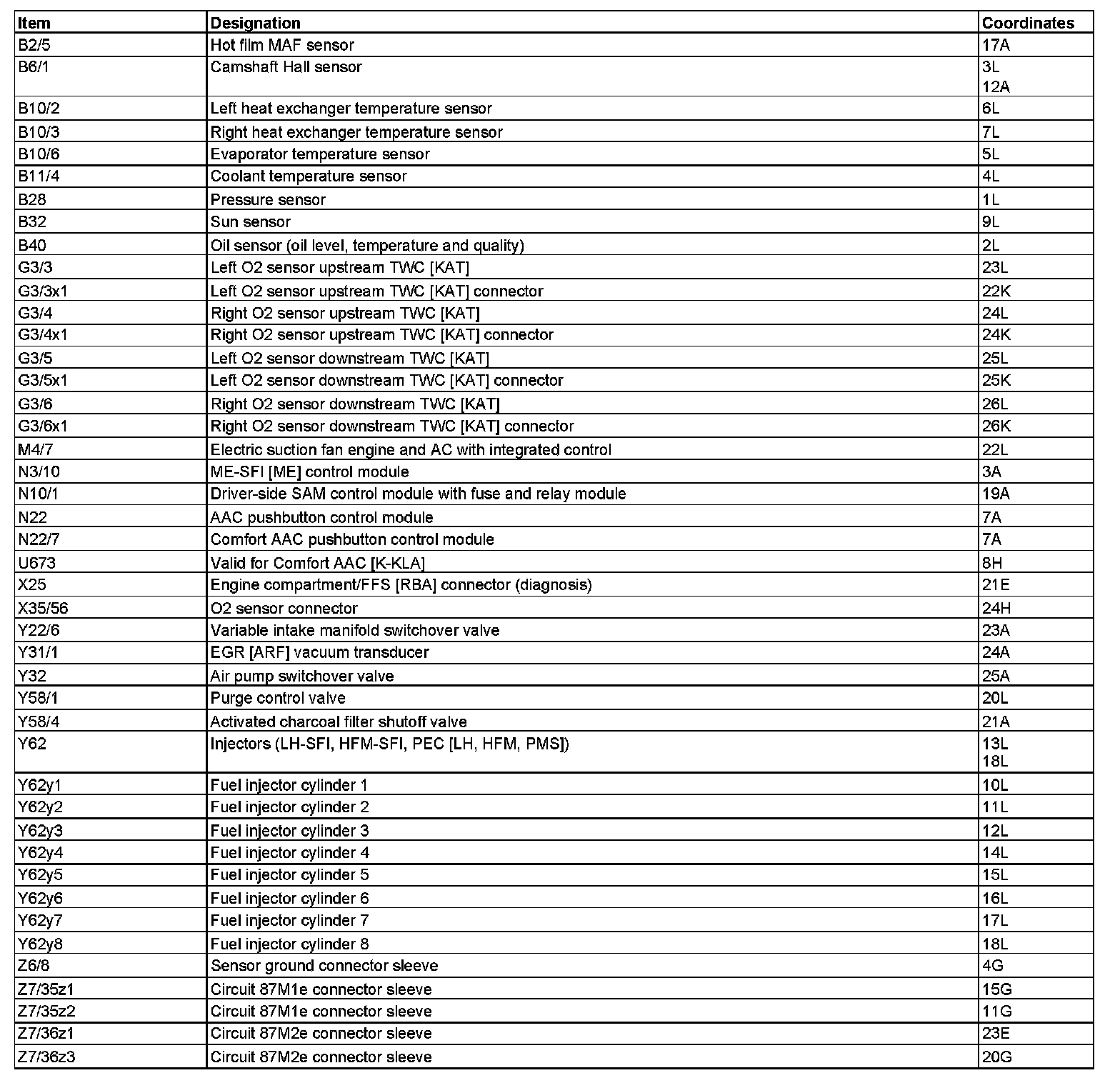 | Item | Designation | Coordinates |
|---|---|---|
| B2/5 | Hot film MAF sensor | 17A |
| B6/1 | Camshaft Hall sensor | 3L 12A |
| B10/2 | Left heat exchanger temperature sensor | 6L |
| B10/3 | Right heat exchanger temperature sensor | 7L |
| B10/6 | Evaporator temperature sensor | 5L |
| B11/4 | Coolant temperature sensor | 4L |
| B28 | Pressure sensor | 1L |
| B32 | Sun sensor | 9L |
| B40 | Oil sensor (oil level, temperature and quality) | 2L |
| G3/3 | Left O2 sensor upstream TWC [KAT] | 23L |
| G3/3x1 | Left O2 sensor upstream TWC [KAT] connector | 22K |
| G3/4 | Right O2 sensor upstream TWC [KAT] | 24L |
| G3/4x1 | Right O2 sensor upstream TWC [KAT] connector | 24K |
| G3/5 | Left O2 sensor downstream TWC [KAT] | 25L |
| G3/5x1 | Left O2 sensor downstream TWC [KAT] connector | 25K |
| G3/6 | Right O2 sensor downstream TWC [KAT] | 26L |
| G3/6x1 | Right O2 sensor downstream TWC [KAT] connector | 26K |
| M4/7 | Electric suction fan engine and AC with integrated control | 22L |
| N3/10 | ME-SFI [ME] control module | 3A |
| N10/1 | Driver-side SAM control module with fuse and relay module | 19A |
| N22 | AAC pushbutton control module | 7A |
| N22/7 | Comfort AAC pushbutton control module | 7A |
| U673 | Valid for Comfort AAC [K-KLA] | 8H |
| X25 | Engine compartment/FFS [RBA] connector (diagnosis) | 21E |
| X35/56 | O2 sensor connector | 24H |
| Y22/6 | Variable intake manifold switchover valve | 23A |
| Y31/1 | EGR [ARF] vacuum transducer | 24A |
| Y32 | Air pump switchover valve | 25A |
| Y58/1 | Purge control valve | 20L |
| Y58/4 | Activated charcoal filter shutoff valve | 21A |
| Y62 | Injectors (LH-SFI, HFM-SFI, PEC [LH, HFM, PMS]) | 13L 18L |
| Y62y1 | Fuel injector cylinder 1 | 10L |
| Y62y2 | Fuel injector cylinder 2 | 11L |
| Y62y3 | Fuel injector cylinder 3 | 12L |
| Y62y4 | Fuel injector cylinder 4 | 14L |
| Y62y5 | Fuel injector cylinder 5 | 15L |
| Y62y6 | Fuel injector cylinder 6 | 16L |
| Y62y7 | Fuel injector cylinder 7 | 17L |
| Y62y8 | Fuel injector cylinder 8 | 18L |
| Z6/8 | Sensor ground connector sleeve | 4G |
| Z7/35z1 | Circuit 87M1e connector sleeve | 15G |
| Z7/35z2 | Circuit 87M1e connector sleeve | 11G |
| Z7/36z1 | Circuit 87M2e connector sleeve | 23E |
| Z7/36z3 | Circuit 87M2e connector sleeve | 20G |